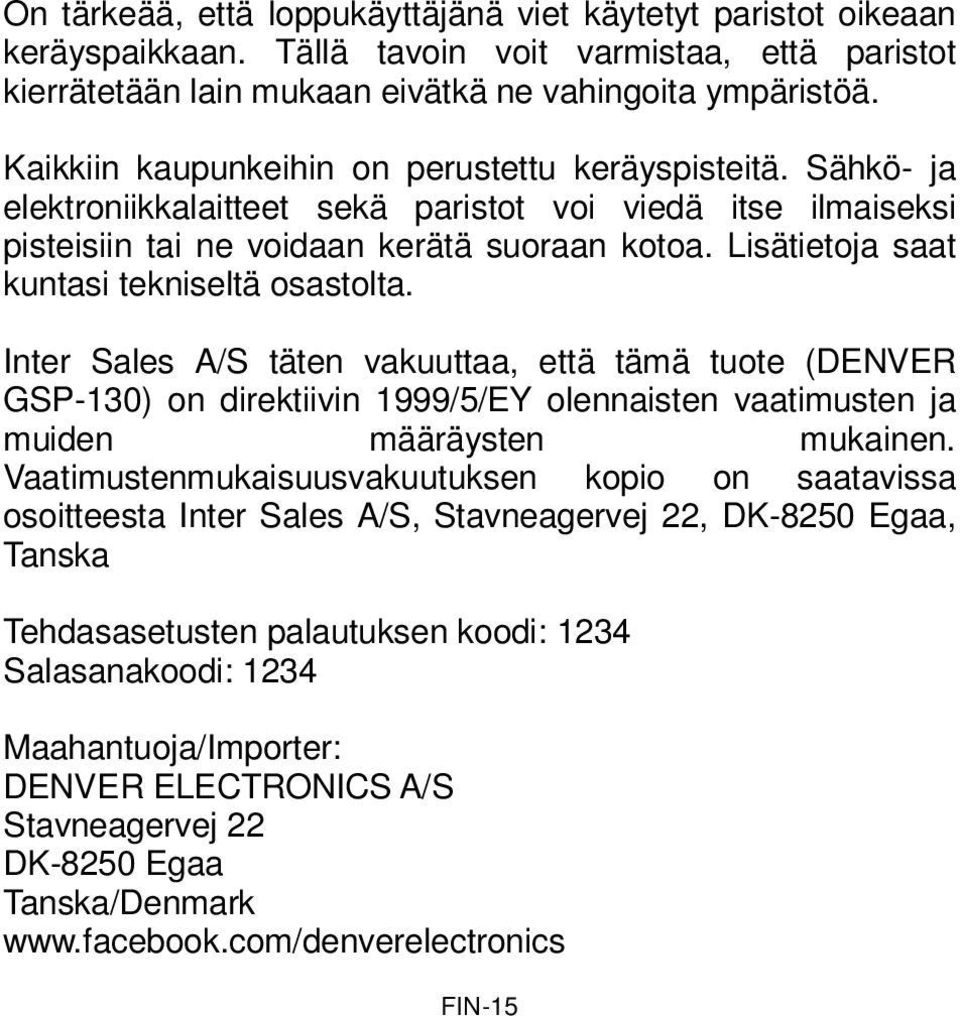 On tärkeää, että loppukäyttäjänä viet käytetyt paristot oikeaan keräyspaikkaan. Tällä tavoin voit varmistaa, että paristot kierrätetään lain mukaan eivätkä ne vahingoita ympäristöä.

Kaikkiin kaupunkeihin on perustettu keräyspisteitä. Sähkö- ja elektroniikkalaitteet sekä paristot voi viedä itse ilmaiseksi pisteisiin tai ne voidaan kerätä suoraan kotoa. Lisätietoja saat kuntasi tekniseltä osastolta.

Inter Sales A/S täten vakuuttaa, että tämä tuote (DENVER GSP-130) on direktiivin 1999/5/EY olennaisten vaatimusten ja muiden määräysten mukainen. Vaatimustenmukaisuusvakuutuksen kopio on saatavissa osoitteesta Inter Sales A/S, Stavneagervej 22, DK-8250 Egaa, Tanska

Tehdasasetusten palautuksen koodi: 1234
Salasanakoodi: 1234

Maahantuoja/Importer:
DENVER ELECTRONICS A/S
Stavneagervej 22
DK-8250 Egaa
Tanska/Denmark
www.facebook.com/denverelectronics

FIN-15